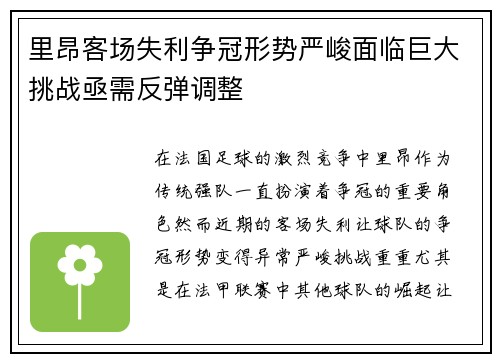 里昂客场失利争冠形势严峻面临巨大挑战亟需反弹调整

在法国足球的激烈竞争中里昂作为传统强队一直扮演着争冠的重要角色然而近期的客场失利让球队的争冠形势变得异常严峻挑战重重尤其是在法甲联赛中其他球队的崛起让